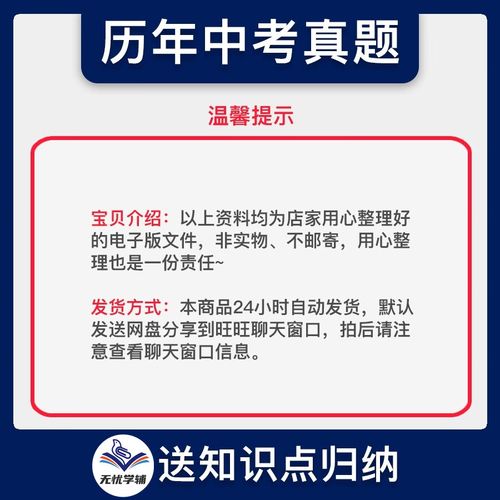 历年中考真题

温馨提示

宝贝介绍：以上资料均为店家用心整理好的电子版文件，非实物、不邮寄，用心整理也是一份责任~

发货方式：本商品24小时自动发货，默认发送网盘分享到旺旺聊天窗口，拍后请注意查看聊天窗口信息。

无忧学辅

送知识点归纳